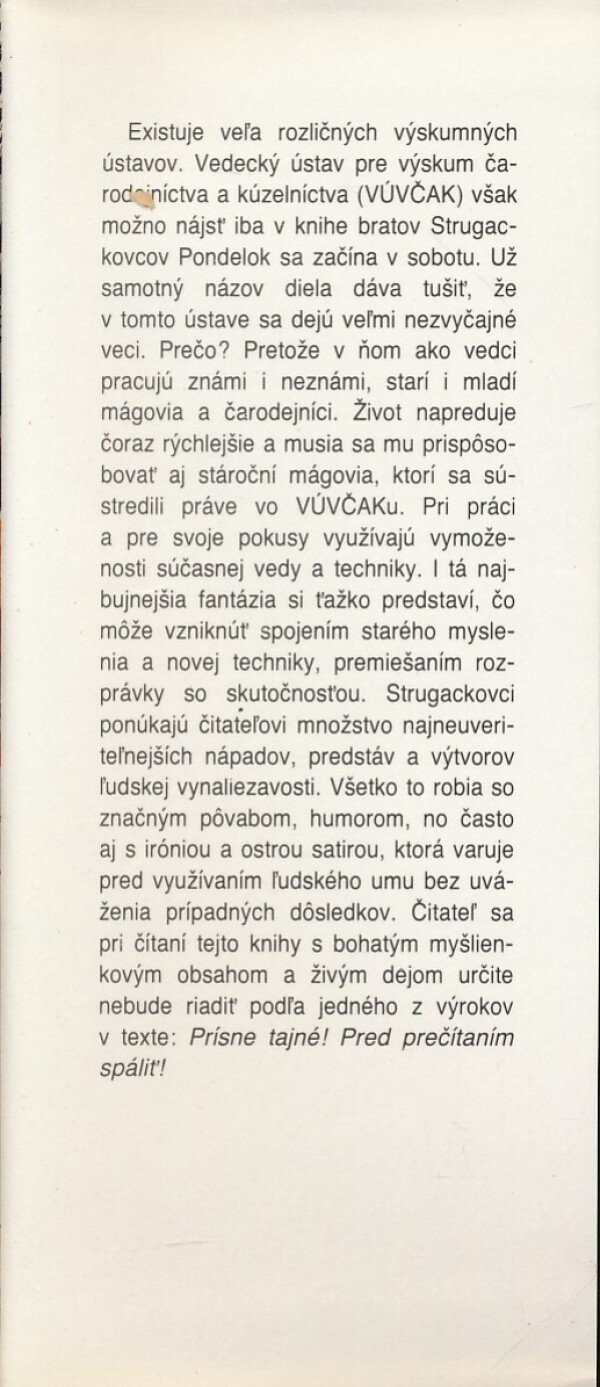 Existuje veľa rozličných výskumných ústavov. Vedecký ústav pre výskum čarodejníctva a kúzelníctva (VÚVČAK) však možno nájsť iba v knihe bratov Strugackovcov Pondelok sa začína v sobotu. Už samotný názov diela dáva tušiť, že v tomto ústave sa dejú veľmi nezvyčajné veci. Prečo? Pretože v ňom ako vedci pracujú známi i neznámi, starí i mladí mágovia a čarodejníci. Život napreduje čoraz rýchlejšie a musia sa mu prispôsobovať aj stároční mágovia, ktorí sa sústredili práve vo VÚVČAKu. Pri práci a pre svoje pokusy využívajú vymoženosti súčasnej vedy a techniky. I tá najbujnejšia fantázia si ťažko predstaví, čo môže vzniknúť spojením starého myslenia a novej techniky, premiešaním rozprávky so skutočnosťou. Strugackovci ponúkajú čitateľovi množstvo najneuveriteľnejších nápadov, predstáv a výtvorov ľudskej vynaliezavosti. Všetko to robia so značným pôvabom, humorom, no často aj s iróniou a ostrou satirou, ktorá varuje pred využívaním ľudského umu bez uváženia prípadných dôsledkov. Čitateľ sa pri čítaní tejto knihy s bohatým myšlienkovým obsahom a živým dejom určite nebude riadiť podľa jedného z výrokov v texte: Prísne tajné! Pred prečítaním spáliť!